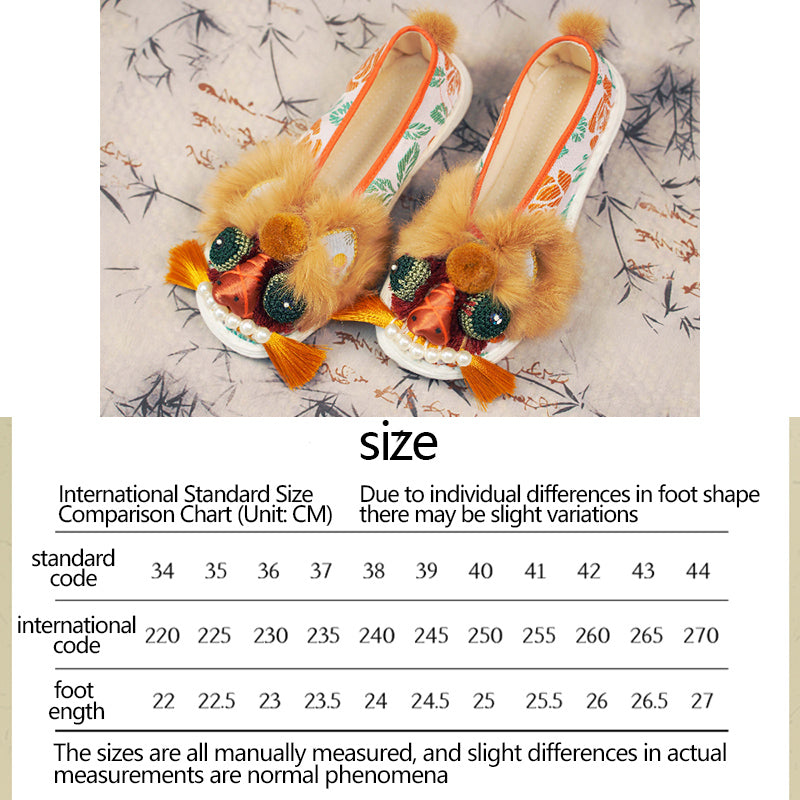 size

International Standard Size Comparison Chart (Unit: CM)

Due to individual differences in foot shape there may be slight variations

| standard code | 34 | 35 | 36 | 37 | 38 | 39 | 40 | 41 | 42 | 43 | 44 |
|---|---|---|---|---|---|---|---|---|---|---|---|
| international code | 220 | 225 | 230 | 235 | 240 | 245 | 250 | 255 | 260 | 265 | 270 |
| foot ength | 22 | 22.5 | 23 | 23.5 | 24 | 24.5 | 25 | 25.5 | 26 | 26.5 | 27 |

The sizes are all manually measured, and slight differences in actual measurements are normal phenomena